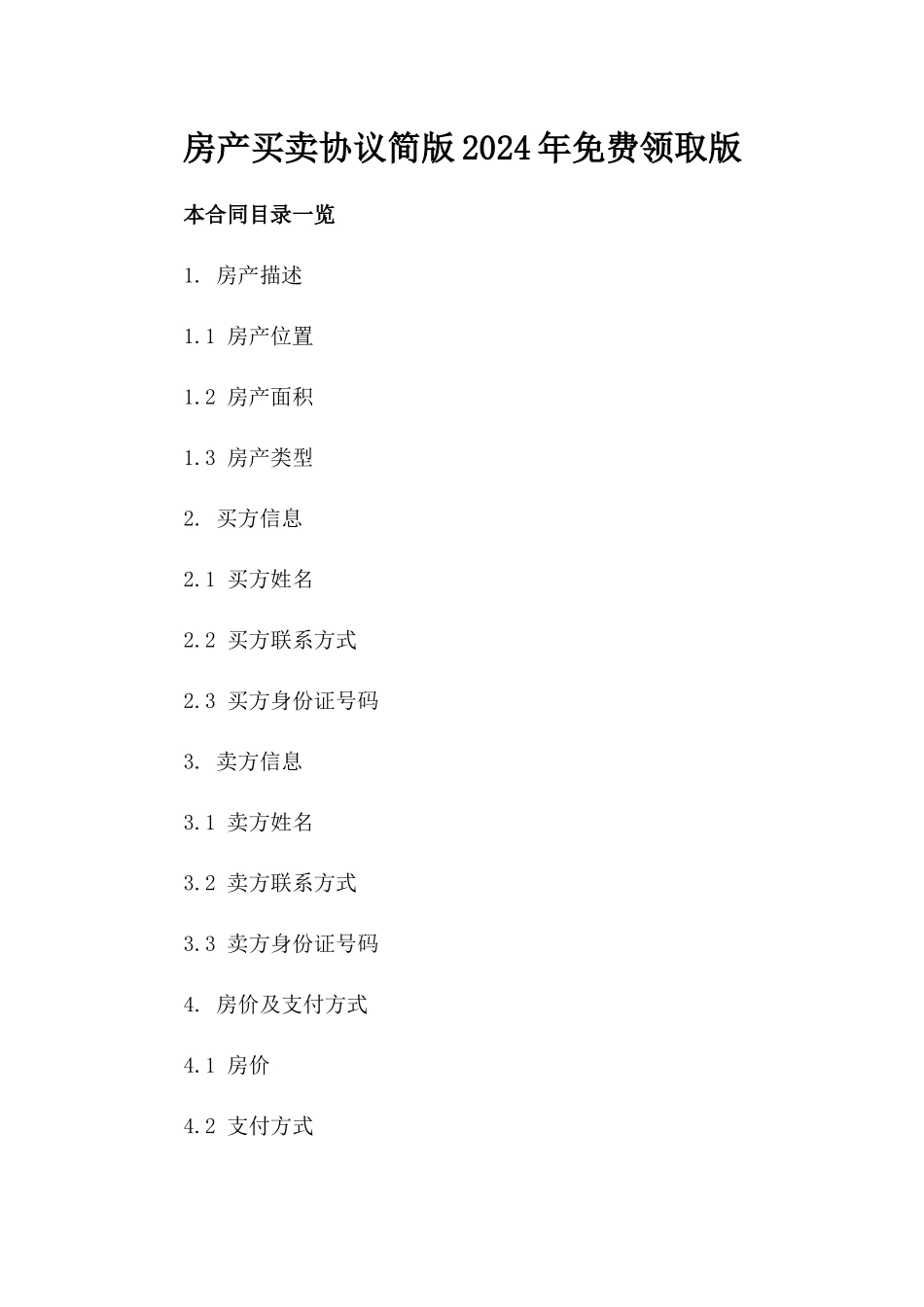 房产买卖协议简版2024年免费领取版

本合同目录一览

1. 房产描述

1.1 房产位置

1.2 房产面积

1.3 房产类型

2. 买方信息

2.1 买方姓名

2.2 买方联系方式

2.3 买方身份证号码

3. 卖方信息

3.1 卖方姓名

3.2 卖方联系方式

3.3 卖方身份证号码

4. 房价及支付方式

4.1 房价

4.2 支付方式